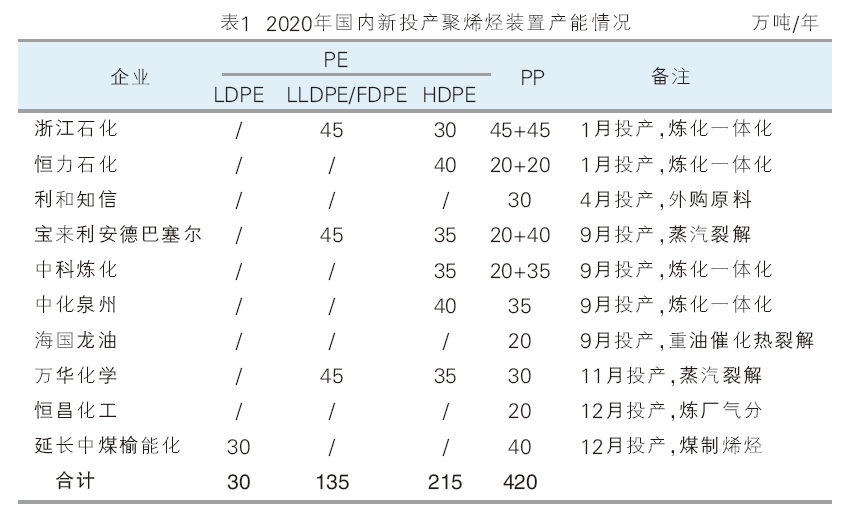 表1 2020年国内新投产聚烯烃装置产能情况 万吨/年

| 企业 | PE LDPE | PE LLDPE/FDPE | PE HDPE | PP | 备注 |
|---|---|---|---|---|---|
| 浙江石化 | / | 45 | 30 | 45+45 | 1月投产，炼化一体化 |
| 恒力石化 | / | / | 40 | 20+20 | 1月投产，炼化一体化 |
| 利和知信 | / | / | / | 30 | 4月投产，外购原料 |
| 宝来利安德巴塞尔 | / | 45 | 35 | 20+40 | 9月投产，蒸汽裂解 |
| 中科炼化 | / | / | 35 | 20+35 | 9月投产，炼化一体化 |
| 中化泉州 | / | / | 40 | 35 | 9月投产，炼化一体化 |
| 海国龙油 | / | / | / | 20 | 9月投产，重油催化热裂解 |
| 万华化学 | / | 45 | 35 | 30 | 11月投产，蒸汽裂解 |
| 恒昌化工 | / | / | / | 20 | 12月投产，炼厂气分 |
| 延长中煤榆能化 | 30 | / | / | 40 | 12月投产，煤制烯烃 |
| 合计 | 30 | 135 | 215 | 420 | |